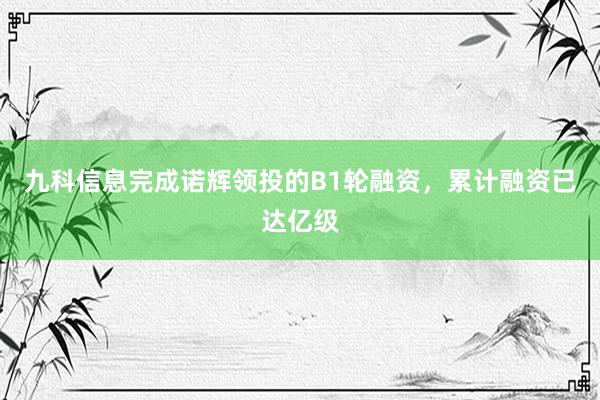 九科信息完成诺辉领投的B1轮融资，累计融资已达亿级